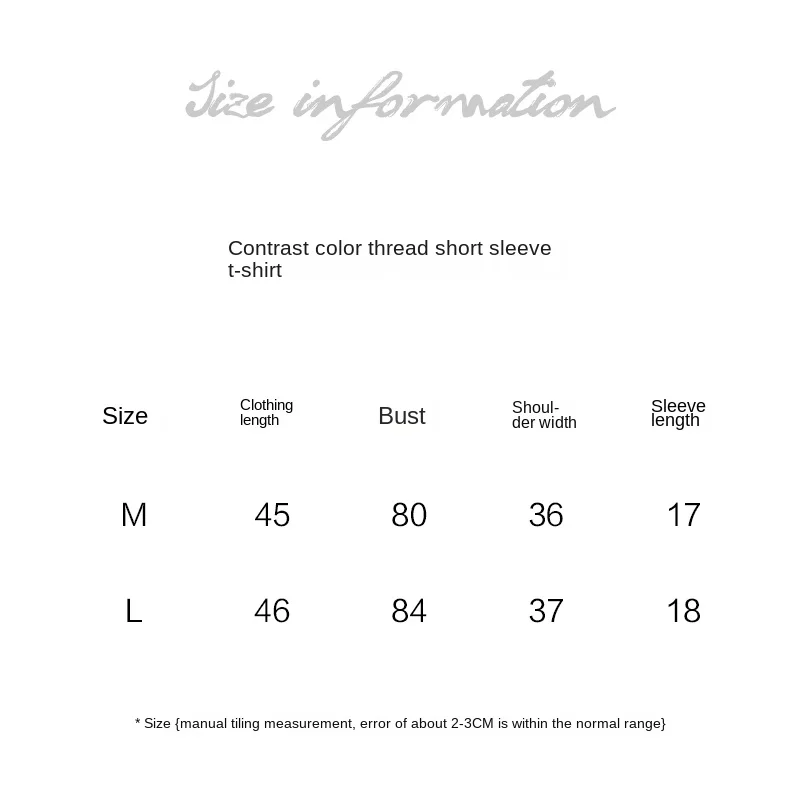 Size information

Contrast color thread short sleeve t-shirt

| Size | Clothing length | Bust | Shoulder width | Sleeve length |
|---|---|---|---|---|
| M | 45 | 80 | 36 | 17 |
| L | 46 | 84 | 37 | 18 |

* Size {manual tiling measurement, error of about 2-3CM is within the normal range}